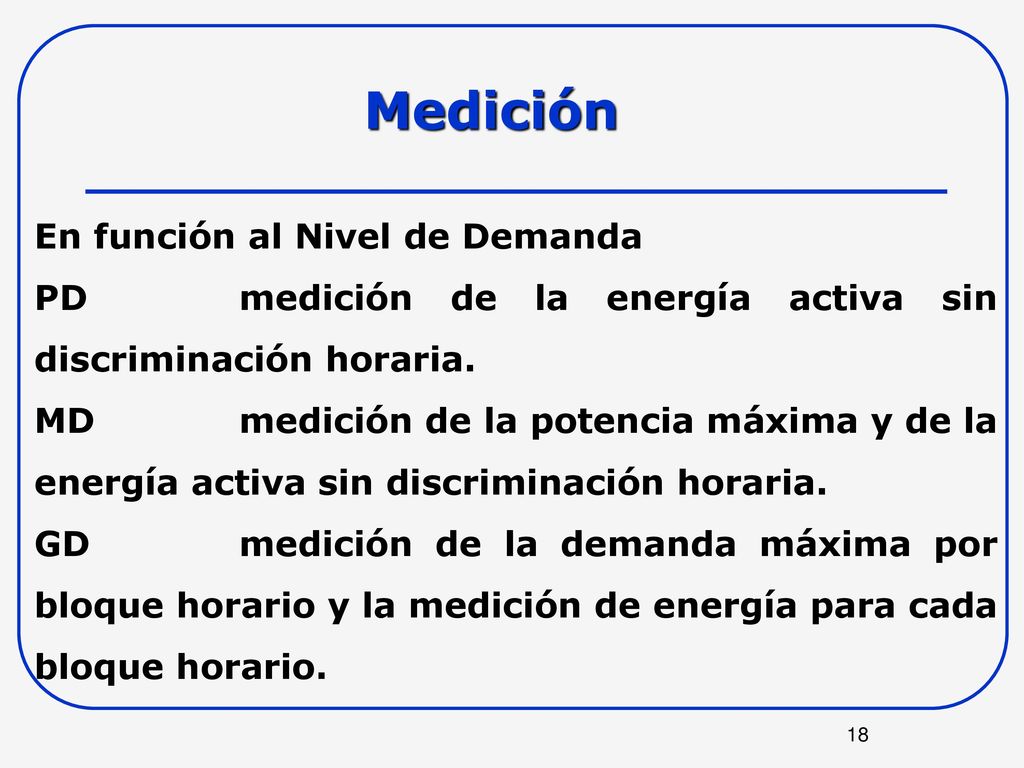 Medición

En función al Nivel de Demanda

PD medición de la energía activa sin discriminación horaria.

MD medición de la potencia máxima y de la energía activa sin discriminación horaria.

GD medición de la demanda máxima por bloque horario y la medición de energía para cada bloque horario.

18